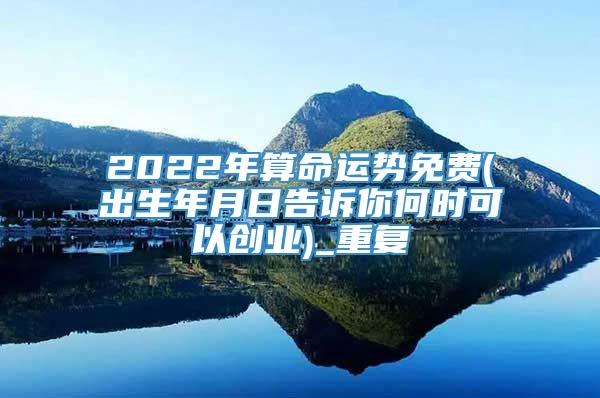 2022年算命运势免费(出生年月日告诉你何时可以创业)_重复